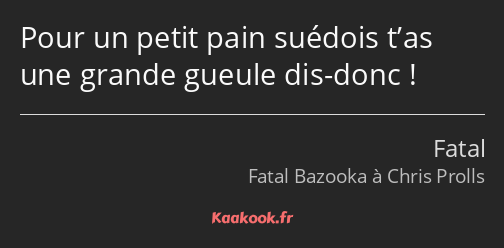 Pour un petit pain suédois t’as une grande gueule dis-donc !

Fatal

Fatal Bazooka à Chris Prolls

Kaakook.fr